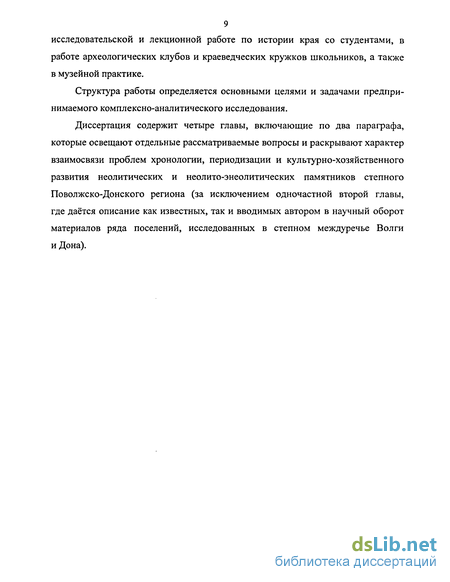 9

исследовательской и лекционной работе по истории края со студентами, в работе археологических клубов и краеведческих кружков школьников, а также в музейной практике.

Структура работы определяется основными целями и задачами предпринимаемого комплексно-аналитического исследования.

Диссертация содержит четыре главы, включающие по два параграфа, которые освещают отдельные рассматриваемые вопросы и раскрывают характер взаимосвязи проблем хронологии, периодизации и культурно-хозяйственного развития неолитических и неолито-энеолитических памятников степного Поволжско-Донского региона (за исключением одночастной второй главы, где даётся описание как известных, так и вводимых автором в научный оборот материалов ряда поселений, исследованных в степном междуречье Волги и Дона).

dsLib.net
библиотека диссертаций